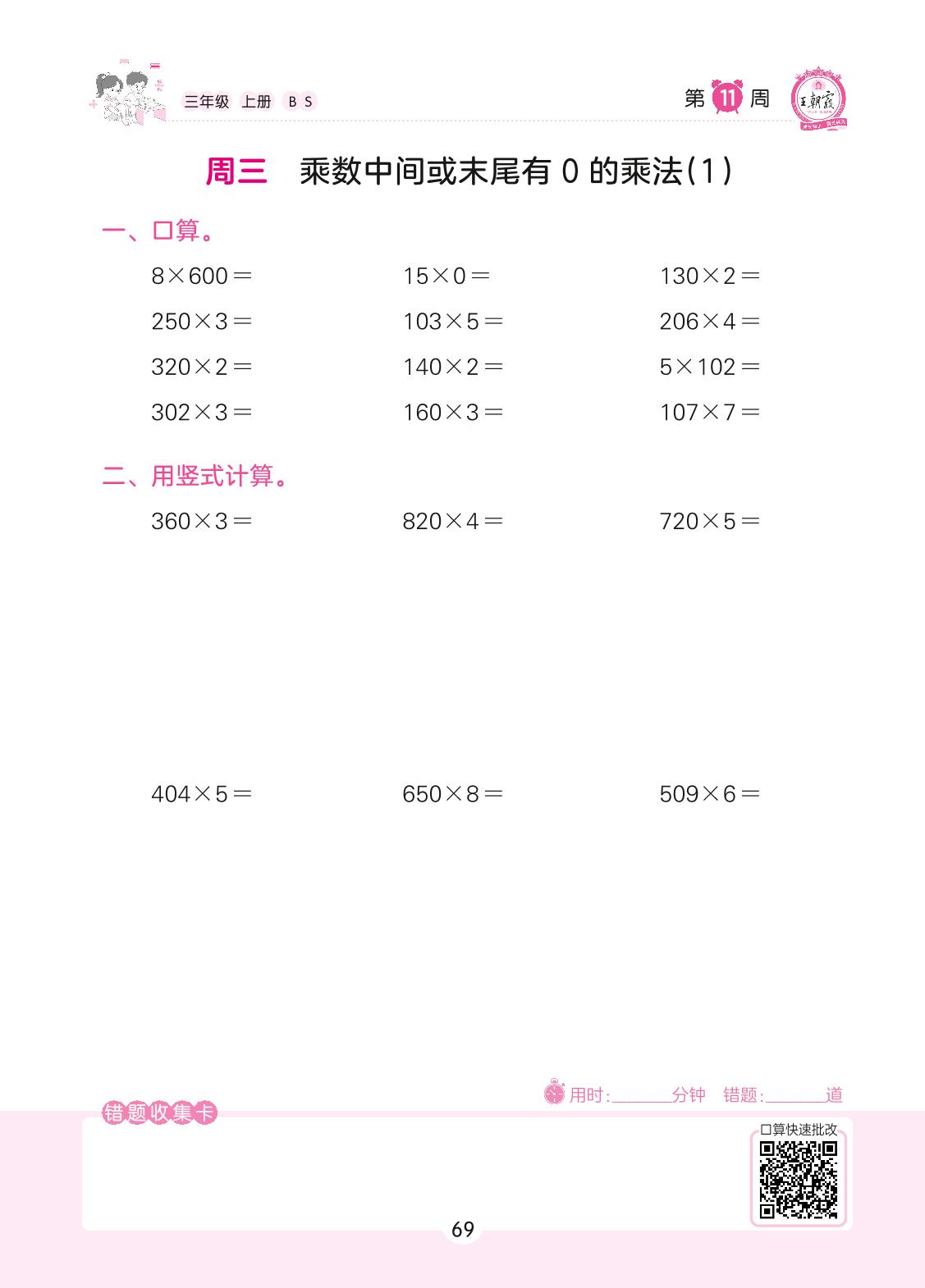 三年级 上册 BS

第 11 周

王朝霞

周三 乘数中间或末尾有 0 的乘法(1)

一、口算。

$8\times600=$　$15\times0=$　$130\times2=$

$250\times3=$　$103\times5=$　$206\times4=$

$320\times2=$　$140\times2=$　$5\times102=$

$302\times3=$　$160\times3=$　$107\times7=$

二、用竖式计算。

$360\times3=$　$820\times4=$　$720\times5=$

$404\times5=$　$650\times8=$　$509\times6=$

用时:______分钟 错题:______道

错题收集卡

口算快速批改

69